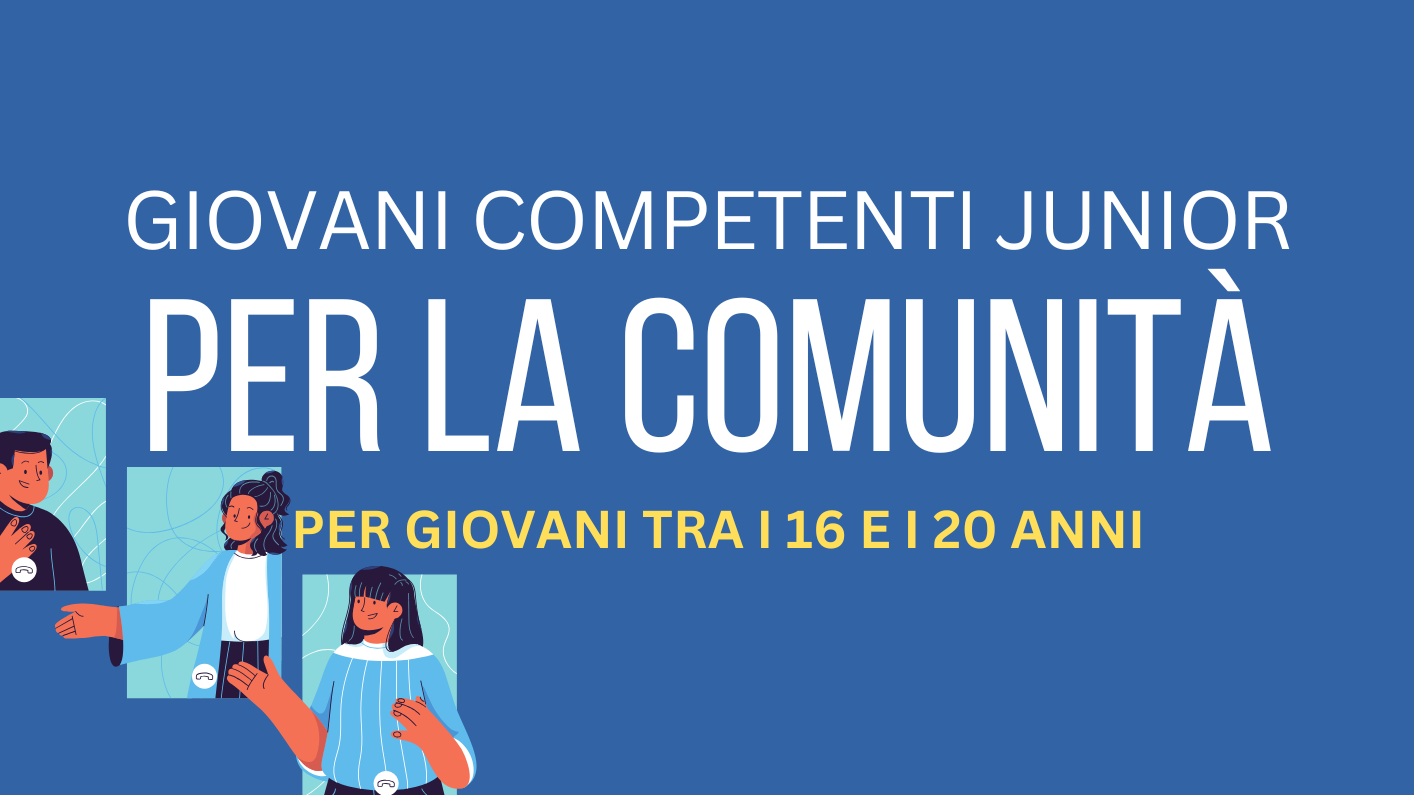 GIOVANI COMPETENTI JUNIOR

PER LA COMUNITÀ

PER GIOVANI TRA I 16 E I 20 ANNI